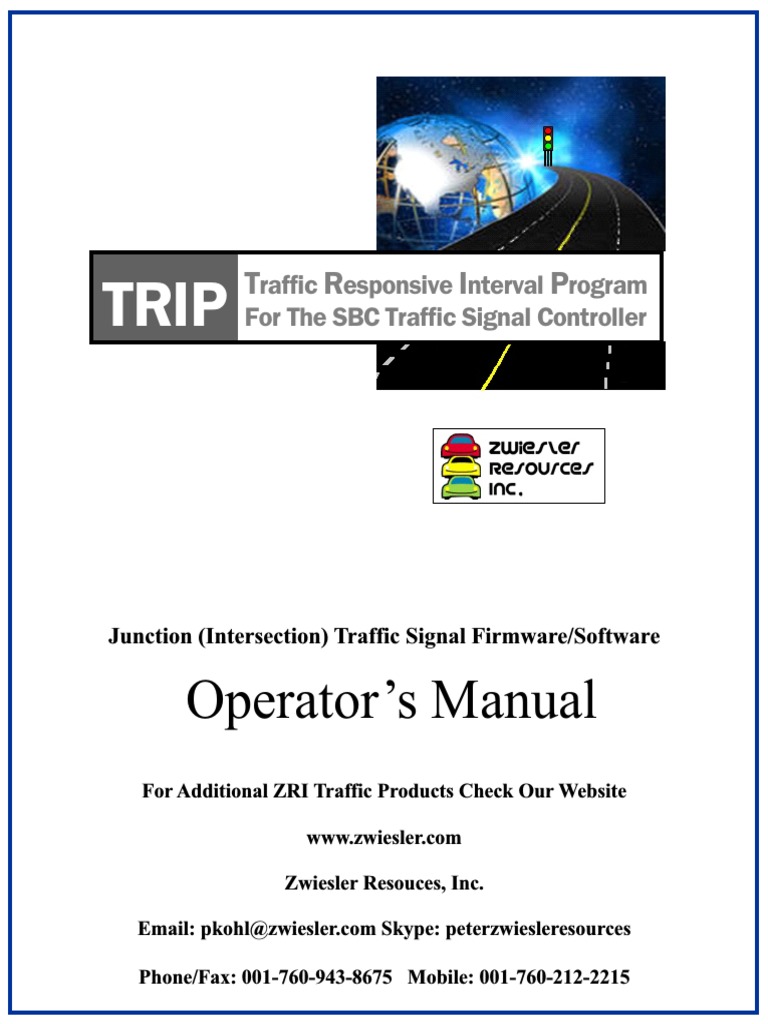 TRIP

Traffic Responsive Interval Program
For The SBC Traffic Signal Controller

ZWIESLER
RESOURCES
INC.

Junction (Intersection) Traffic Signal Firmware/Software

Operator's Manual

For Additional ZRI Traffic Products Check Our Website

www.zwiesler.com

Zwiesler Resouces, Inc.

Email: pkohl@zwiesler.com Skype: peterzwiesleresources

Phone/Fax: 001-760-943-8675   Mobile: 001-760-212-2215